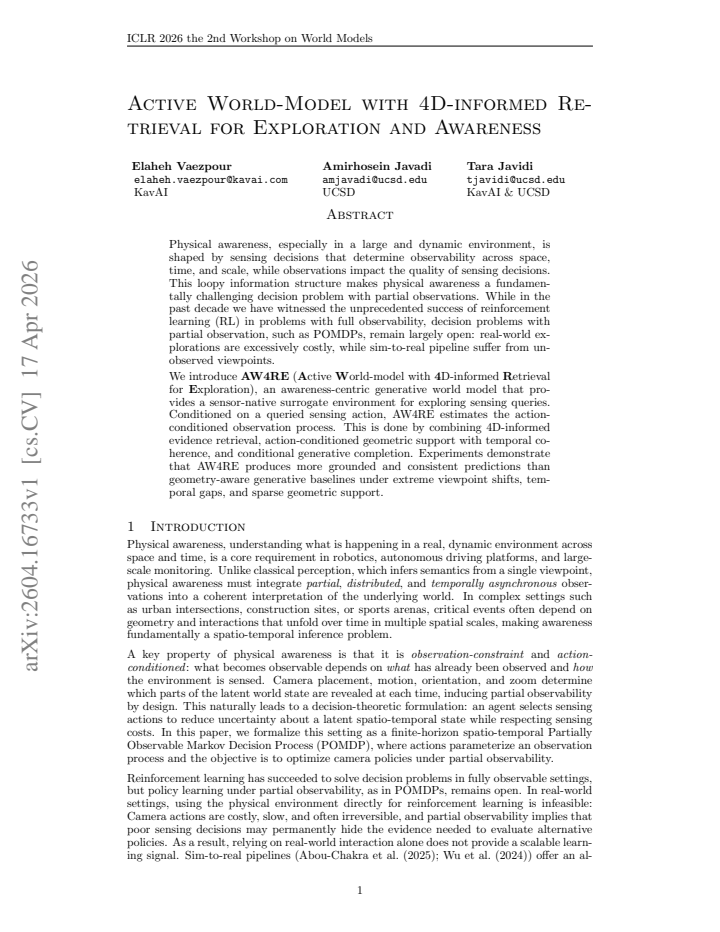 ICLR 2026 the 2nd Workshop on World Models

Active World-Model with 4D-informed Retrieval for Exploration and Awareness

Elaheh Vaezpour
elaheh.vaezpour@kavai.com
KavAI

Amirhosein Javadi
amjavadi@ucsd.edu
UCSD

Tara Javidi
tjavidi@ucsd.edu
KavAI & UCSD

Abstract

Physical awareness, especially in a large and dynamic environment, is shaped by sensing decisions that determine observability across space, time, and scale, while observations impact the quality of sensing decisions. This loopy information structure makes physical awareness a fundamentally challenging decision problem with partial observations. While in the past decade we have witnessed the unprecedented success of reinforcement learning (RL) in problems with full observability, decision problems with partial observation, such as POMDPs, remain largely open: real-world explorations are excessively costly, while sim-to-real pipeline suffer from unobserved viewpoints.

We introduce AW4RE (Active World-model with 4D-informed Retrieval for Exploration), an awareness-centric generative world model that provides a sensor-native surrogate environment for exploring sensing queries. Conditioned on a queried sensing action, AW4RE estimates the action-conditioned observation process. This is done by combining 4D-informed evidence retrieval, action-conditioned geometric support with temporal coherence, and conditional generative completion. Experiments demonstrate that AW4RE produces more grounded and consistent predictions than geometry-aware generative baselines under extreme viewpoint shifts, temporal gaps, and sparse geometric support.

1 Introduction

Physical awareness, understanding what is happening in a real, dynamic environment across space and time, is a core requirement in robotics, autonomous driving platforms, and large-scale monitoring. Unlike classical perception, which infers semantics from a single viewpoint, physical awareness must integrate partial, distributed, and temporally asynchronous observations into a coherent interpretation of the underlying world. In complex settings such as urban intersections, construction sites, or sports arenas, critical events often depend on geometry and interactions that unfold over time in multiple spatial scales, making awareness fundamentally a spatio-temporal inference problem.

A key property of physical awareness is that it is observation-constraint and action-conditioned: what becomes observable depends on what has already been observed and how the environment is sensed. Camera placement, motion, orientation, and zoom determine which parts of the latent world state are revealed at each time, inducing partial observability by design. This naturally leads to a decision-theoretic formulation: an agent selects sensing actions to reduce uncertainty about a latent spatio-temporal state while respecting sensing costs. In this paper, we formalize this setting as a finite-horizon spatio-temporal Partially Observable Markov Decision Process (POMDP), where actions parameterize an observation process and the objective is to optimize camera policies under partial observability.

Reinforcement learning has succeeded to solve decision problems in fully observable settings, but policy learning under partial observability, as in POMDPs, remains open. In real-world settings, using the physical environment directly for reinforcement learning is infeasible: Camera actions are costly, slow, and often irreversible, and partial observability implies that poor sensing decisions may permanently hide the evidence needed to evaluate alternative policies. As a result, relying on real-world interaction alone does not provide a scalable learning signal. Sim-to-real pipelines (Abou-Chakra et al. (2025); Wu et al. (2024)) offer an al-

1

arXiv:2604.16733v1 [cs.CV] 17 Apr 2026